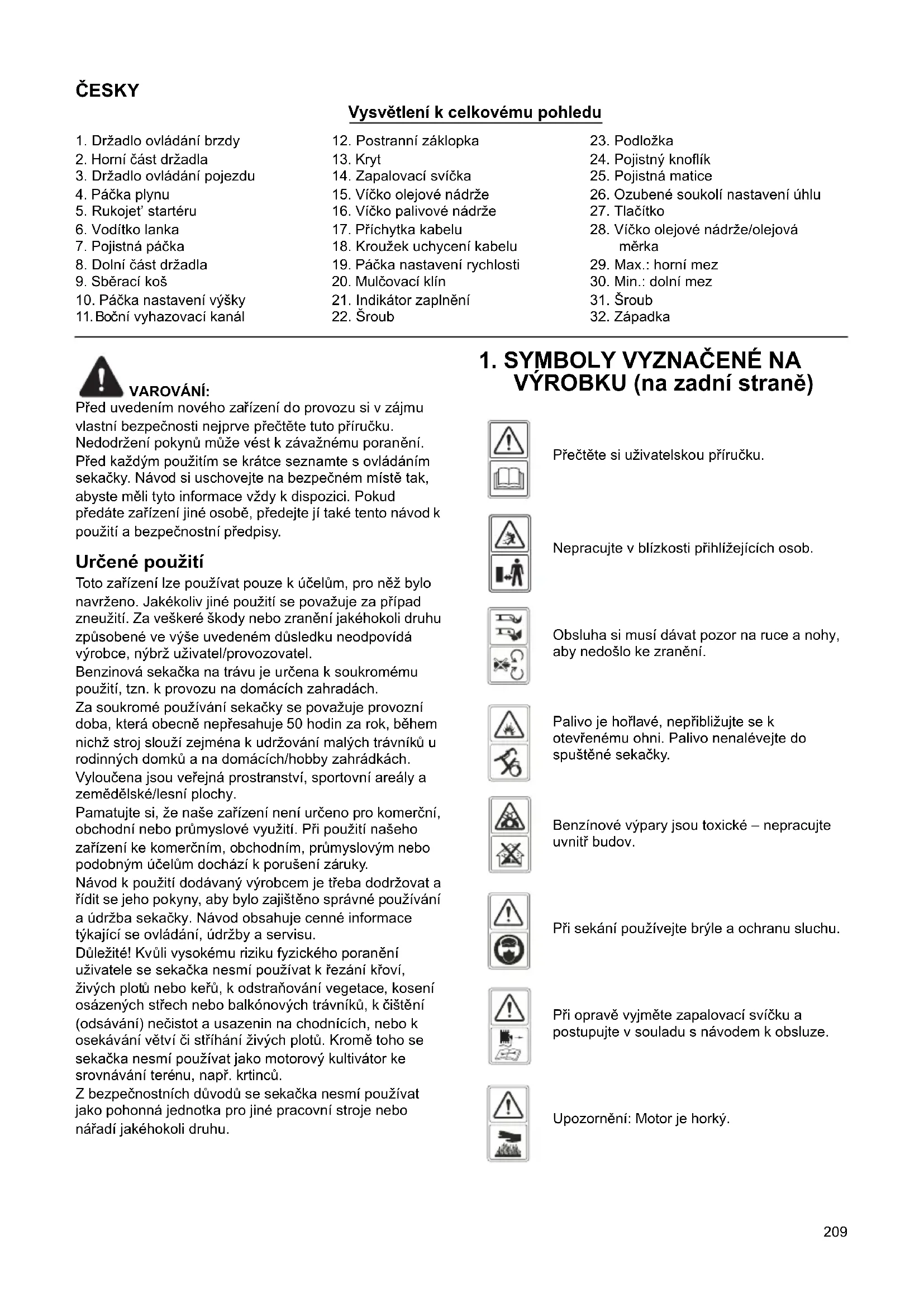 ČESKY

Vysvětlení k celkovému pohledu

1. Držadlo ovládání brzdy
2. Horní část držadla
3. Držadlo ovládání pojezdu
4. Páčka plynu
5. Rukojeť startéru
6. Vodítko lanka
7. Pojistná páčka
8. Dolní část držadla
9. Sběrací koš
10. Páčka nastavení výšky
11. Boční vyhazovací kanál

12. Postranní záklopka
13. Kryt
14. Zapalovací svíčka
15. Víčko olejové nádrže
16. Víčko palivové nádrže
17. Příchytka kabelu
18. Kroužek uchycení kabelu
19. Páčka nastavení rychlosti
20. Mulčovací klín
21. Indikátor zaplnění
22. Šroub

23. Podložka
24. Pojistný knoflík
25. Pojistná matice
26. Ozubené soukolí nastavení úhlu
27. Tlačítko
28. Víčko olejové nádrže/olejová měrka
29. Max.: horní mez
30. Min.: dolní mez
31. Šroub
32. Západka

VAROVÁNÍ:
Před uvedením nového zařízení do provozu si v zájmu vlastní bezpečnosti nejprve přečtěte tuto příručku. Nedodržení pokynů může vést k závažnému poranění. Před každým použitím se krátce seznamte s ovládáním sekačky. Návod si uschovejte na bezpečném místě tak, abyste měli tyto informace vždy k dispozici. Pokud předáte zařízení jiné osobě, předejte jí také tento návod k použití a bezpečnostní předpisy.

Určené použití
Toto zařízení lze používat pouze k účelům, pro něž bylo navrženo. Jakékoliv jiné použití se považuje za případ zneužití. Za veškeré škody nebo zranění jakéhokoli druhu způsobené ve výše uvedeném důsledku neodpovídá výrobce, nýbrž uživatel/provozovatel.
Benzinová sekačka na trávu je určena k soukromému použití, tzn. k provozu na domácích zahradách.
Za soukromé používání sekačky se považuje provozní doba, která obecně nepřesahuje 50 hodin za rok, během nichž stroj slouží zejména k udržování malých trávníků u rodinných domků a na domácích/hobby zahrádkách. Vyloučena jsou veřejná prostranství, sportovní areály a zemědělské/lesní plochy.
Pamatujte si, že naše zařízení není určeno pro komerční, obchodní nebo průmyslové využití. Při použití našeho zařízení ke komerčním, obchodním, průmyslovým nebo podobným účelům dochází k porušení záruky.
Návod k použití dodávaný výrobcem je třeba dodržovat a řídit se jeho pokyny, aby bylo zajištěno správné používání a údržba sekačky. Návod obsahuje cenné informace týkající se ovládání, údržby a servisu.
Důležité! Kvůli vysokému riziku fyzického poranění uživatele se sekačka nesmí používat k řezání křoví, živých plotů nebo keřů, k odstraňování vegetace, kosení osázených střech nebo balkónových trávníků, k čištění (odsávání) nečistot a usazenin na chodnících, nebo k osekávání větví či stříhání živých plotů. Kromě toho se sekačka nesmí používat jako motorový kultivátor ke srovnávání terénu, např. krtinců.
Z bezpečnostních důvodů se sekačka nesmí používat jako pohonná jednotka pro jiné pracovní stroje nebo nářadí jakéhokoli druhu.

1. SYMBOLY VYZNAČENÉ NA VÝROBKU (na zadní straně)

Přečtěte si uživatelskou příručku.

Nepracujte v blízkosti přihlížejících osob.

Obsluha si musí dávat pozor na ruce a nohy, aby nedošlo ke zranění.

Palivo je hořlavé, nepřibližujte se k otevřenému ohni. Palivo nenalévejte do spuštěné sekačky.

Benzínové výpary jsou toxické – nepracujte uvnitř budov.

Při sekání používejte brýle a ochranu sluchu.

Při opravě vyjměte zapalovací svíčku a postupujte v souladu s návodem k obsluze.

Upozornění: Motor je horký.

209